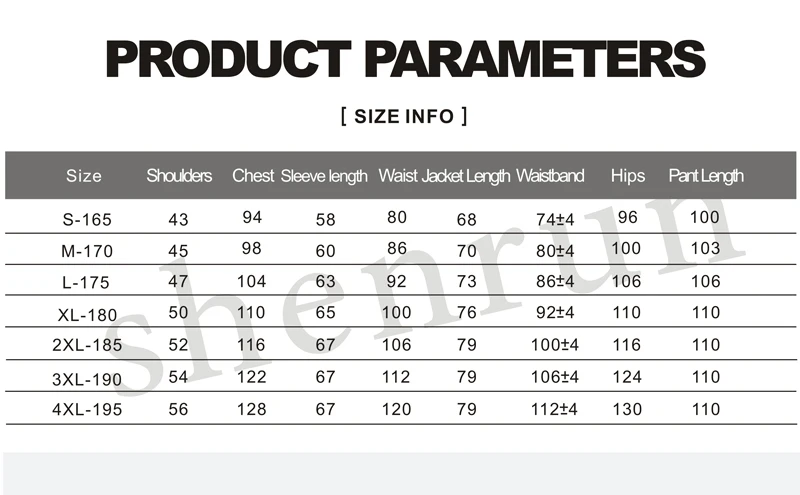 PRODUCT PARAMETERS

[ SIZE INFO ]

| Size | Shoulders | Chest | Sleeve length | Waist | Jacket Length | Waistband | Hips | Pant Length |
|---|---|---|---|---|---|---|---|---|
| S-165 | 43 | 94 | 58 | 80 | 68 | 74±4 | 96 | 100 |
| M-170 | 45 | 98 | 60 | 86 | 70 | 80±4 | 100 | 103 |
| L-175 | 47 | 104 | 63 | 92 | 73 | 86±4 | 106 | 106 |
| XL-180 | 50 | 110 | 65 | 100 | 76 | 92±4 | 110 | 110 |
| 2XL-185 | 52 | 116 | 67 | 106 | 79 | 100±4 | 116 | 110 |
| 3XL-190 | 54 | 122 | 67 | 112 | 79 | 106±4 | 124 | 110 |
| 4XL-195 | 56 | 128 | 67 | 120 | 79 | 112±4 | 130 | 110 |

shenrun